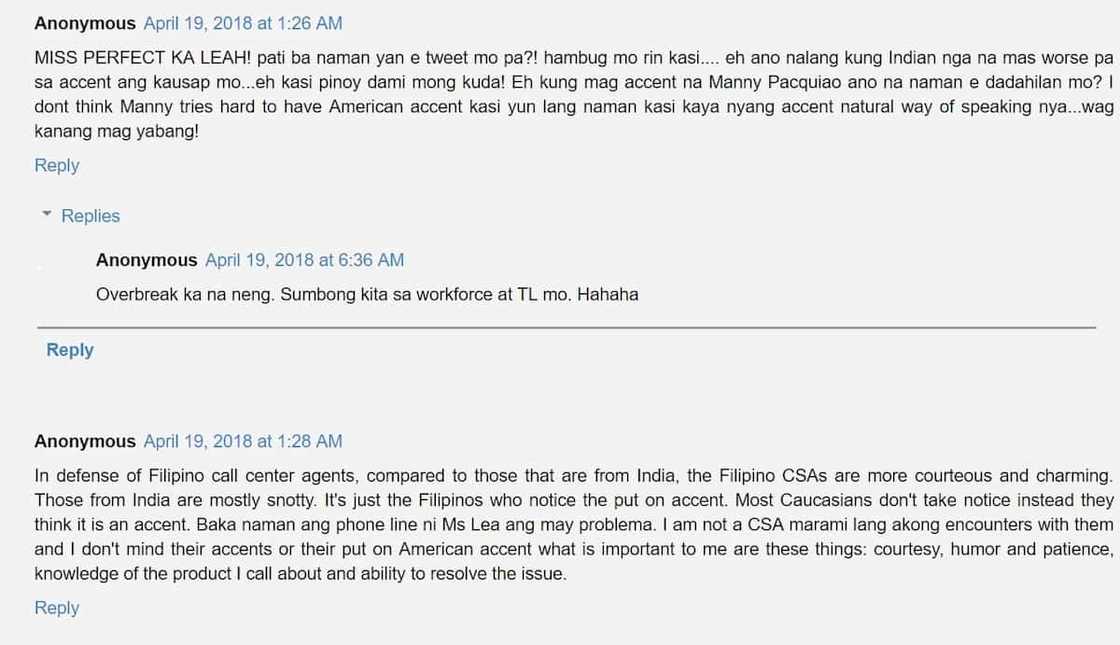 Anonymous April 19, 2018 at 1:26 AM

MISS PERFECT KA LEAH! pati ba naman yan e tweet mo pa?! hambug mo rin kasi.... eh ano nalang kung Indian nga na mas worse pa sa accent ang kausap mo...eh kasi pinoy dami mong kuda! Eh kung mag accent na Manny Pacquiao ano na naman e dadahilan mo? I dont think Manny tries hard to have American accent kasi yun lang naman kasi kaya nyang accent natural way of speaking nya...wag kanang mag yabang!

Reply

Replies

Anonymous April 19, 2018 at 6:36 AM

Overbreak ka na neng. Sumbong kita sa workforce at TL mo. Hahaha

Reply

Anonymous April 19, 2018 at 1:28 AM

In defense of Filipino call center agents, compared to those that are from India, the Filipino CSAs are more courteous and charming. Those from India are mostly snotty. It's just the Filipinos who notice the put on accent. Most Caucasians don't take notice instead they think it is an accent. Baka naman ang phone line ni Ms Lea ang may problema. I am not a CSA marami lang akong encounters with them and I don't mind their accents or their put on American accent what is important to me are these things: courtesy, humor and patience, knowledge of the product I call about and ability to resolve the issue.

Reply